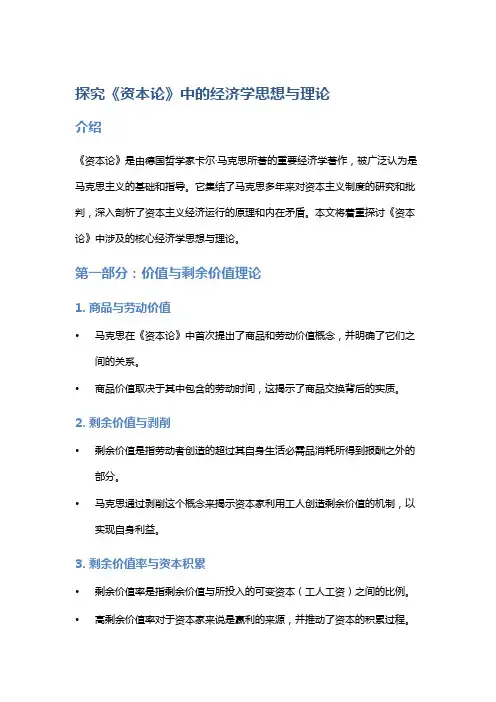 探究《资本论》中的经济学思想与理论

介绍

《资本论》是由德国哲学家卡尔·马克思所著的重要经济学著作，被广泛认为是马克思主义的基础和指导。它集结了马克思多年来对资本主义制度的研究和批判，深入剖析了资本主义经济运行的原理和内在矛盾。本文将着重探讨《资本论》中涉及的核心经济学思想与理论。

第一部分：价值与剩余价值理论

1. 商品与劳动价值

• 马克思在《资本论》中首次提出了商品和劳动价值概念，并明确了它们之间的关系。

• 商品价值取决于其中包含的劳动时间，这揭示了商品交换背后的实质。

2. 剩余价值与剥削

• 剩余价值是指劳动者创造的超过其自身生活必需品消耗所得到报酬之外的部分。

• 马克思通过剥削这个概念来揭示资本家利用工人创造剩余价值的机制，以实现自身利益。

3. 剩余价值率与资本积累

• 剩余价值率是指剩余价值与所投入的可变资本（工人工资）之间的比例。

• 高剩余价值率对于资本家来说是赢利的来源，并推动了资本的积累过程。